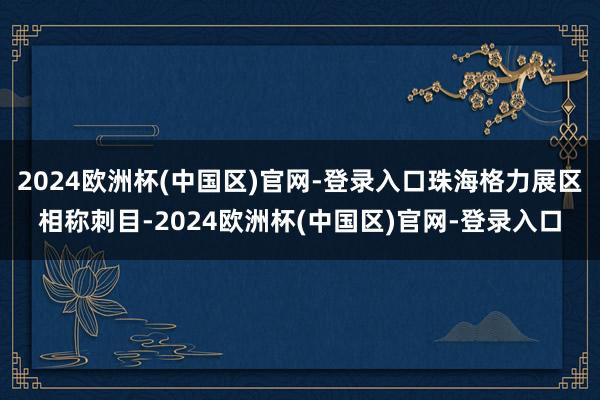 2024欧洲杯(中国区)官网-登录入口珠海格力展区相称刺目-2024欧洲杯(中国区)官网-登录入口